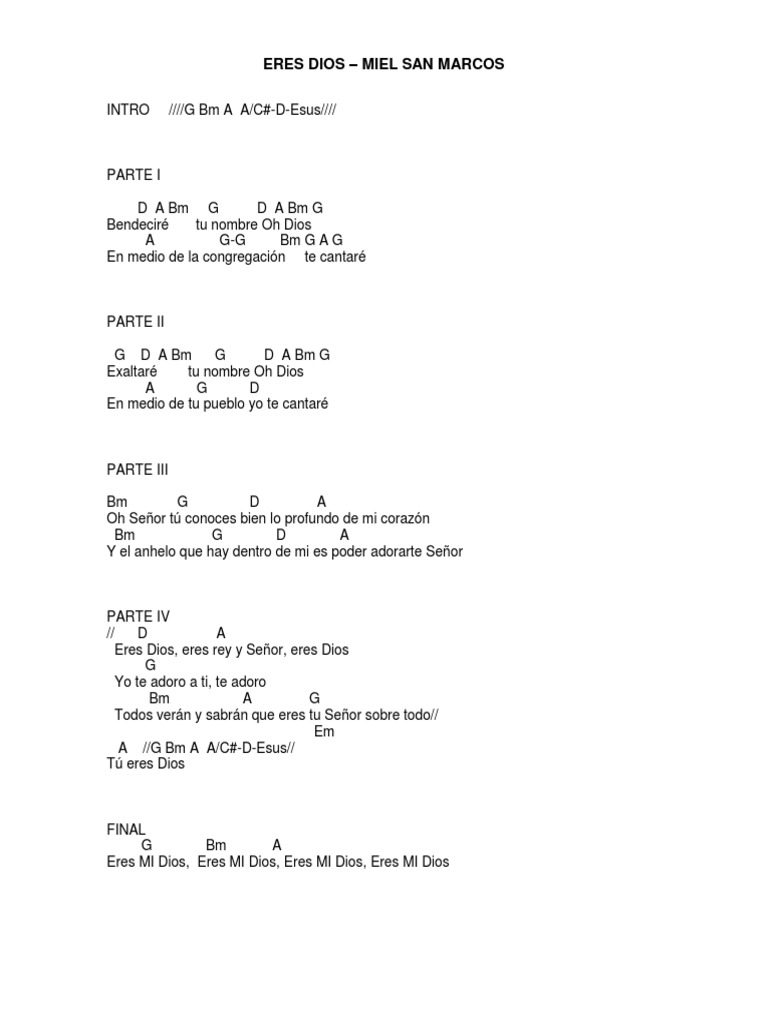 ERES DIOS – MIEL SAN MARCOS

INTRO ////G Bm A A/C#-D-Esus////

PARTE I

D A Bm G D A Bm G
Bendeciré tu nombre Oh Dios
A G-G Bm G A G
En medio de la congregación te cantaré

PARTE II

G D A Bm G D A Bm G
Exaltaré tu nombre Oh Dios
A G D
En medio de tu pueblo yo te cantaré

PARTE III

Bm G D A
Oh Señor tú conoces bien lo profundo de mi corazón
Bm G D A
Y el anhelo que hay dentro de mi es poder adorarte Señor

PARTE IV
// D A
Eres Dios, eres rey y Señor, eres Dios
G
Yo te adoro a ti, te adoro
Bm A G
Todos verán y sabrán que eres tu Señor sobre todo//
Em
A //G Bm A A/C#-D-Esus//
Tú eres Dios

FINAL
G Bm A
Eres MI Dios, Eres MI Dios, Eres MI Dios, Eres MI Dios